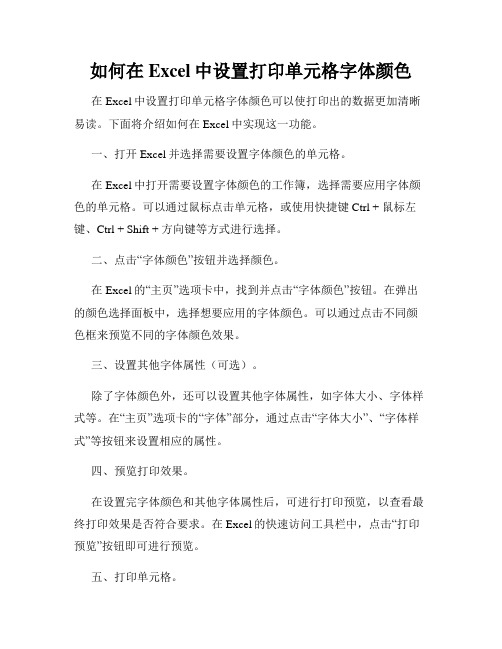 如何在 Excel 中设置打印单元格字体颜色

在 Excel 中设置打印单元格字体颜色可以使打印出的数据更加清晰易读。下面将介绍如何在 Excel 中实现这一功能。

一、打开 Excel 并选择需要设置字体颜色的单元格。

在 Excel 中打开需要设置字体颜色的工作簿，选择需要应用字体颜色的单元格。可以通过鼠标点击单元格，或使用快捷键 Ctrl + 鼠标左键、Ctrl + Shift + 方向键等方式进行选择。

二、点击“字体颜色”按钮并选择颜色。

在 Excel 的“主页”选项卡中，找到并点击“字体颜色”按钮。在弹出的颜色选择面板中，选择想要应用的字体颜色。可以通过点击不同颜色框来预览不同的字体颜色效果。

三、设置其他字体属性（可选）。

除了字体颜色外，还可以设置其他字体属性，如字体大小、字体样式等。在“主页”选项卡的“字体”部分，通过点击“字体大小”、“字体样式”等按钮来设置相应的属性。

四、预览打印效果。

在设置完字体颜色和其他字体属性后，可进行打印预览，以查看最终打印效果是否符合要求。在 Excel 的快速访问工具栏中，点击“打印预览”按钮即可进行预览。

五、打印单元格。